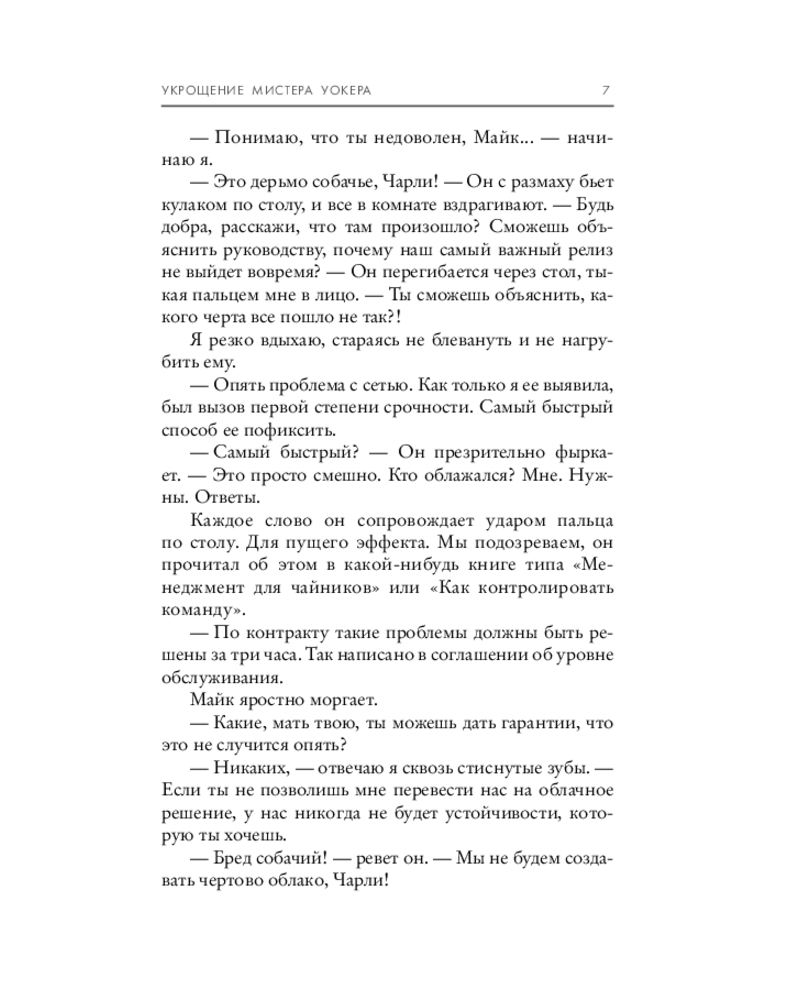 УКРОЩЕНИЕ МИСТЕРА УОКЕРА 7

— Понимаю, что ты недоволен, Майк... — начинаю я.

— Это дерьмо собачье, Чарли! — Он с размаху бьет кулаком по столу, и все в комнате вздрагивают. — Будь добра, расскажи, что там произошло? Сможешь объяснить руководству, почему наш самый важный релиз не выйдет вовремя? — Он перегибается через стол, тыкая пальцем мне в лицо. — Ты сможешь объяснить, какого черта все пошло не так?!

Я резко вдыхаю, стараясь не блевануть и не нагрубить ему.

— Опять проблема с сетью. Как только я ее выявила, был вызов первой степени срочности. Самый быстрый способ ее пофиксить.

— Самый быстрый? — Он презрительно фыркает. — Это просто смешно. Кто облажался? Мне. Нужны. Ответы.

Каждое слово он сопровождает ударом пальца по столу. Для пущего эффекта. Мы подозреваем, он прочитал об этом в какой-нибудь книге типа «Менеджмент для чайников» или «Как контролировать команду».

— По контракту такие проблемы должны быть решены за три часа. Так написано в соглашении об уровне обслуживания.

Майк яростно моргает.

— Какие, мать твою, ты можешь дать гарантии, что это не случится опять?

— Никаких, — отвечаю я сквозь стиснутые зубы. — Если ты не позволишь мне перевести нас на облачное решение, у нас никогда не будет устойчивости, которую ты хочешь.

— Бред собачий! — ревет он. — Мы не будем создавать чертово облако, Чарли!